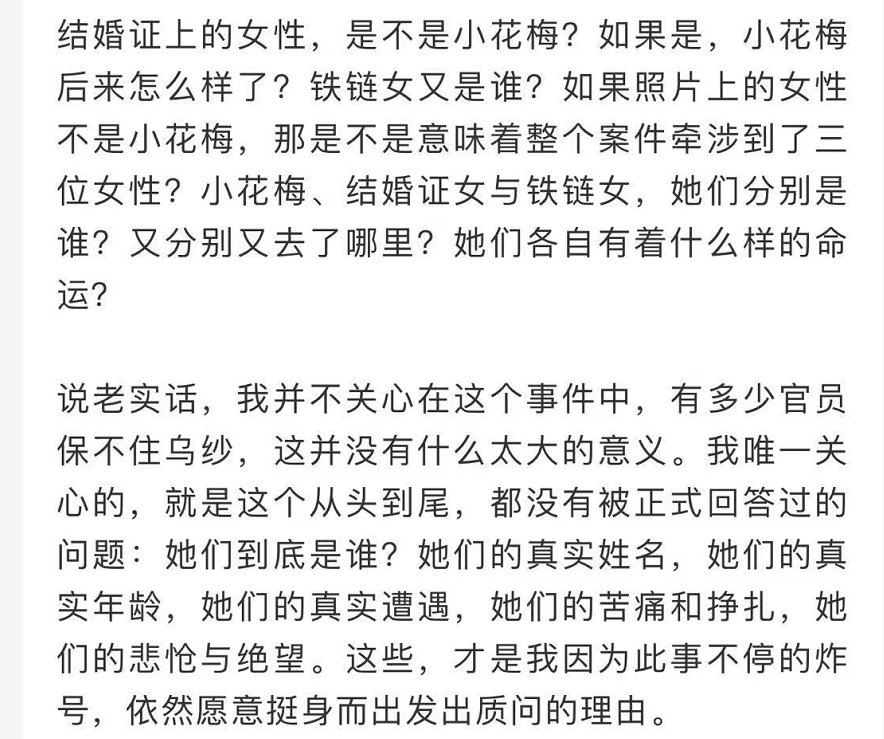 结婚证上的女性，是不是小花梅？如果是，小花梅后来怎么样了？铁链女又是谁？如果照片上的女性不是小花梅，那是不是意味着整个案件牵涉到了三位女性？小花梅、结婚证女与铁链女，她们分别是谁？又分别又去了哪里？她们各自有着什么样的命运？

说老实话，我并不关心在这个事件中，有多少官员保不住乌纱，这并没有什么太大的意义。我唯一关心的，就是这个从头到尾，都没有被正式回答过的问题：她们到底是谁？她们的真实姓名，她们的真实年龄，她们的真实遭遇，她们的苦痛和挣扎，她们的悲怆与绝望。这些，才是我因为此事不停的炸号，依然愿意挺身而出发出质问的理由。